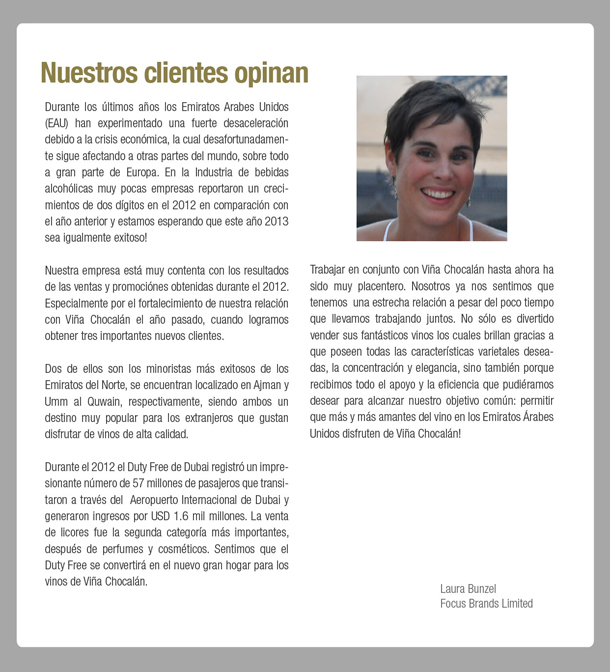 Nuestros clientes opinan

Durante los últimos años los Emiratos Arabes Unidos (EAU) han experimentado una fuerte desaceleración debido a la crisis económica, la cual desafortunadamente sigue afectando a otras partes del mundo, sobre todo a gran parte de Europa. En la Industria de bebidas alcohólicas muy pocas empresas reportaron un crecimientos de dos dígitos en el 2012 en comparación con el año anterior y estamos esperando que este año 2013 sea igualmente exitoso!

Nuestra empresa está muy contenta con los resultados de las ventas y promociónes obtenidas durante el 2012. Especialmente por el fortalecimiento de nuestra relación con Viña Chocalán el año pasado, cuando logramos obtener tres importantes nuevos clientes.

Dos de ellos son los minoristas más exitosos de los Emiratos del Norte, se encuentran localizado en Ajman y Umm al Quwain, respectivamente, siendo ambos un destino muy popular para los extranjeros que gustan disfrutar de vinos de alta calidad.

Durante el 2012 el Duty Free de Dubai registró un impresionante número de 57 millones de pasajeros que transitaron a través del Aeropuerto Internacional de Dubai y generaron ingresos por USD 1.6 mil millones. La venta de licores fue la segunda categoría más importantes, después de perfumes y cosméticos. Sentimos que el Duty Free se convertirá en el nuevo gran hogar para los vinos de Viña Chocalán.

Trabajar en conjunto con Viña Chocalán hasta ahora ha sido muy placentero. Nosotros ya nos sentimos que tenemos una estrecha relación a pesar del poco tiempo que llevamos trabajando juntos. No sólo es divertido vender sus fantásticos vinos los cuales brillan gracias a que poseen todas las características varietales deseadas, la concentración y elegancia, sino también porque recibimos todo el apoyo y la eficiencia que pudiéramos desear para alcanzar nuestro objetivo común: permitir que más y más amantes del vino en los Emiratos Árabes Unidos disfruten de Viña Chocalán!

Laura Bunzel
Focus Brands Limited